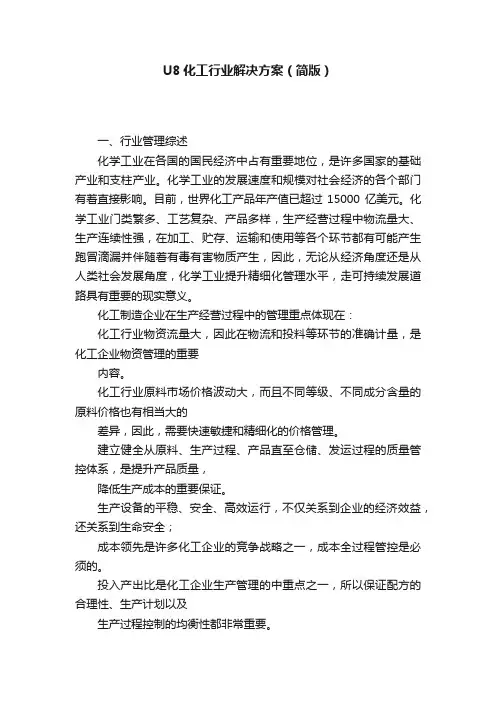 U8 化工行业解决方案（简版）

一、行业管理综述

化学工业在各国的国民经济中占有重要地位，是许多国家的基础产业和支柱产业。化学工业的发展速度和规模对社会经济的各个部门有着直接影响。目前，世界化工产品年产值已超过 15000 亿美元。化学工业门类繁多、工艺复杂、产品多样，生产经营过程中物流量大、生产连续性强，在加工、贮存、运输和使用等各个环节都有可能产生跑冒滴漏并伴随着有毒有害物质产生，因此，无论从经济角度还是从人类社会发展角度，化学工业提升精细化管理水平，走可持续发展道路具有重要的现实意义。

化工制造企业在生产经营过程中的管理重点体现在：

化工行业物资流量大，因此在物流和投料等环节的准确计量，是化工企业物资管理的重要

内容。

化工行业原料市场价格波动大，而且不同等级、不同成分含量的原料价格也有相当大的

差异，因此，需要快速敏捷和精细化的价格管理。

建立健全从原料、生产过程、产品直至仓储、发运过程的质量管控体系，是提升产品质量，

降低生产成本的重要保证。

生产设备的平稳、安全、高效运行，不仅关系到企业的经济效益，还关系到生命安全；

成本领先是许多化工企业的竞争战略之一，成本全过程管控是必须的。

投入产出比是化工企业生产管理的中重点之一，所以保证配方的合理性、生产计划以及

生产过程控制的均衡性都非常重要。